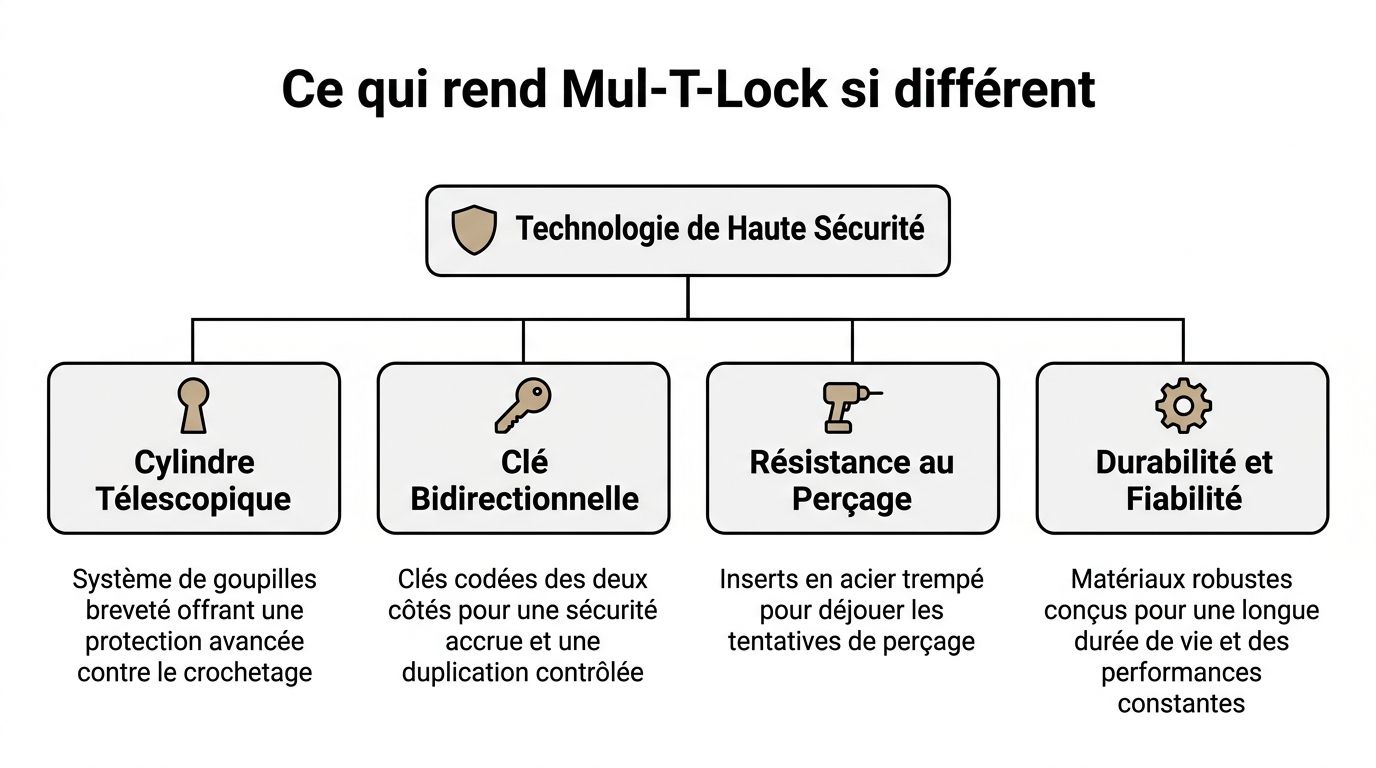 Ce qui rend Mul-T-Lock si différent

Technologie de Haute Sécurité

Cylindre Télescopique

Système de goupilles breveté offrant une protection avancée contre le crochetage

Clé Bidirectionnelle

Clés codées des deux côtés pour une sécurité accrue et une duplication contrôlée

Résistance au Perçage

Inserts en acier trempé pour déjouer les tentatives de perçage

Durabilité et Fiabilité

Matériaux robustes conçus pour une longue durée de vie et des performances constantes